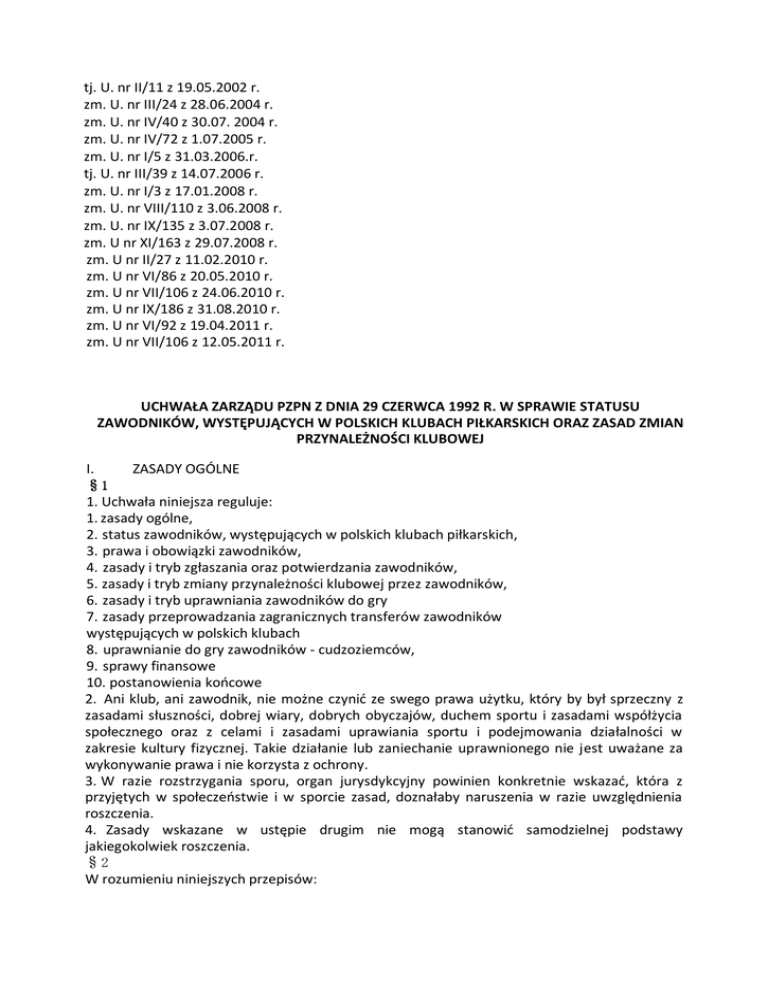 tj. U. nr II/11 z 19.05.2002 r.
zm. U. nr III/24 z 28.06.2004 r.
zm. U. nr IV/40 z 30.07. 2004 r.
zm. U. nr IV/72 z 1.07.2005 r.
zm. U. nr I/5 z 31.03.2006.r.
tj. U. nr III/39 z 14.07.2006 r.
zm. U. nr I/3 z 17.01.2008 r.
zm. U. nr VIII/110 z 3.06.2008 r.
zm. U. nr IX/135 z 3.07.2008 r.
zm. U nr XI/163 z 29.07.2008 r.
zm. U nr II/27 z 11.02.2010 r.
zm. U nr VI/86 z 20.05.2010 r.
zm. U nr VII/106 z 24.06.2010 r.
zm. U nr IX/186 z 31.08.2010 r.
zm. U nr VI/92 z 19.04.2011 r.
zm. U nr VII/106 z 12.05.2011 r.

UCHWAŁA ZARZĄDU PZPN Z DNIA 29 CZERWCA 1992 R. W SPRAWIE STATUSU ZAWODNIKÓW, WYSTĘPUJĄCYCH W POLSKICH KLUBACH PIŁKARSKICH ORAZ ZASAD ZMIAN PRZYNALEŻNOŚCI KLUBOWEJ

I. ZASADY OGÓLNE
§ 1
1. Uchwała niniejsza reguluje:
1. zasady ogólne,
2. status zawodników, występujących w polskich klubach piłkarskich,
3. prawa i obowiązki zawodników,
4. zasady i tryb zgłaszania oraz potwierdzania zawodników,
5. zasady i tryb zmiany przynależności klubowej przez zawodników,
6. zasady i tryb uprawniania zawodników do gry
7. zasady przeprowadzania zagranicznych transferów zawodników występujących w polskich klubach
8. uprawnianie do gry zawodników - cudzoziemców,
9. sprawy finansowe
10. postanowienia końcowe
2. Ani klub, ani zawodnik, nie możne czynić ze swego prawa użytku, który by był sprzeczny z zasadami słuszności, dobrej wiary, dobrych obyczajów, duchem sportu i zasadami współżycia społecznego oraz z celami i zasadami uprawiania sportu i podejmowania działalności w zakresie kultury fizycznej. Takie działanie lub zaniechanie uprawnionego nie jest uważane za wykonywanie prawa i nie korzysta z ochrony.
3. W razie rozstrzygania sporu, organ jurysdykcyjny powinien konkretnie wskazać, która z przyjętych w społeczeństwie i w sporcie zasad, doznałaby naruszenia w razie uwzględnienia roszczenia.
4. Zasady wskazane w ustępie drugim nie mogą stanowić samodzielnej podstawy jakiegokolwiek roszczenia.
§ 2
W rozumieniu niniejszych przepisów: